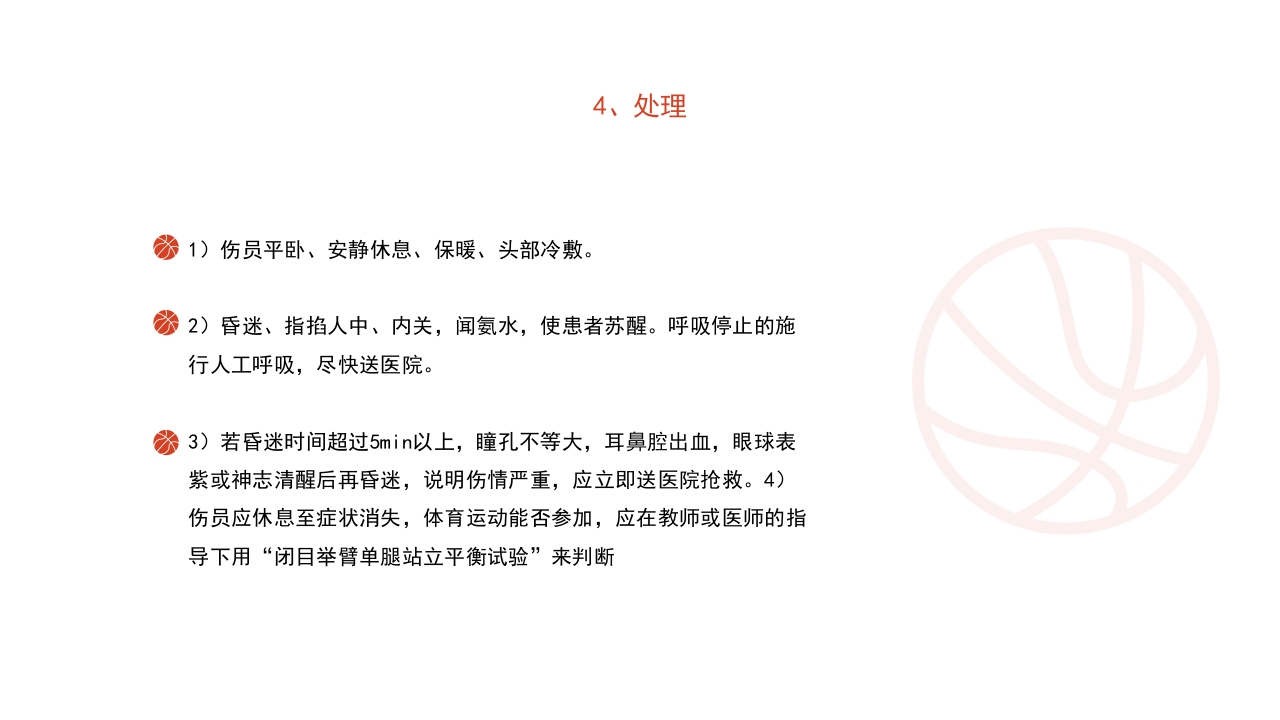 4、处理

1）伤员平卧、安静休息、保暖、头部冷敷。

2）昏迷、指掐人中、内关，闻氨水，使患者苏醒。呼吸停止的施行人工呼吸，尽快送医院。

3）若昏迷时间超过5min以上，瞳孔不等大，耳鼻腔出血，眼球表紫或神志清醒后再昏迷，说明伤情严重，应立即送医院抢救。4）伤员应休息至症状消失，体育运动能否参加，应在教师或医师的指导下用“闭目举臂单腿站立平衡试验”来判断